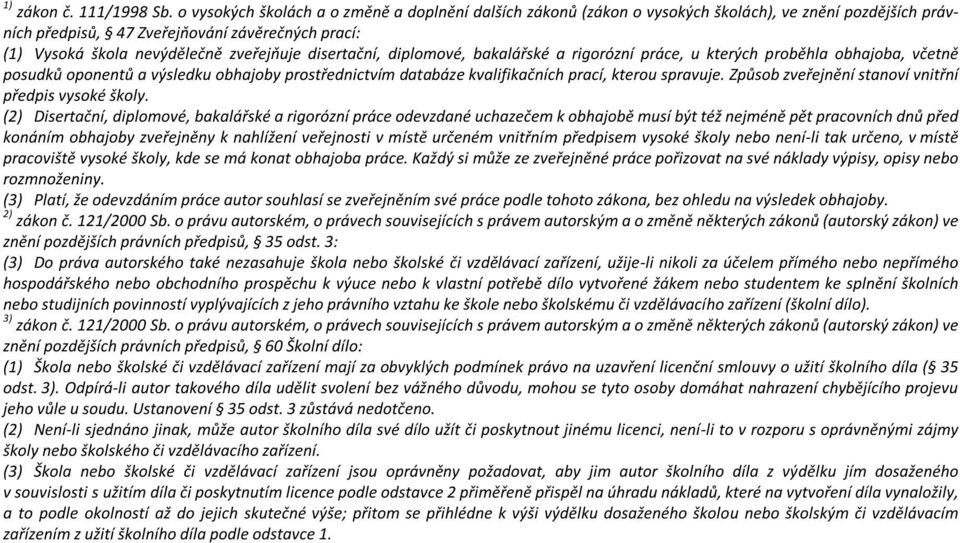 $^{1)}$ zákon č. 111/1998 Sb. o vysokých školách a o změně a doplnění dalších zákonů (zákon o vysokých školách), ve znění pozdějších právních předpisů, § 47 Zveřejňování závěrečných prací:
(1) Vysoká škola nevýdělečně zveřejňuje disertační, diplomové, bakalářské a rigorózní práce, u kterých proběhla obhajoba, včetně posudků oponentů a výsledku obhajoby prostřednictvím databáze kvalifikačních prací, kterou spravuje. Způsob zveřejnění stanoví vnitřní předpis vysoké školy.
(2) Disertační, diplomové, bakalářské a rigorózní práce odevzdané uchazečem k obhajobě musí být též nejméně pět pracovních dnů před konáním obhajoby zveřejněny k nahlížení veřejnosti v místě určeném vnitřním předpisem vysoké školy nebo není-li tak určeno, v místě pracoviště vysoké školy, kde se má konat obhajoba práce. Každý si může ze zveřejněné práce pořizovat na své náklady výpisy, opisy nebo rozmnoženiny.
(3) Platí, že odevzdáním práce autor souhlasí se zveřejněním své práce podle tohoto zákona, bez ohledu na výsledek obhajoby.
$^{2)}$ zákon č. 121/2000 Sb. o právu autorském, o právech souvisejících s právem autorským a o změně některých zákonů (autorský zákon) ve znění pozdějších právních předpisů, § 35 odst. 3:
(3) Do práva autorského také nezasahuje škola nebo školské či vzdělávací zařízení, užije-li nikoli za účelem přímého nebo nepřímého hospodářského nebo obchodního prospěchu k výuce nebo k vlastní potřebě dílo vytvořené žákem nebo studentem ke splnění školních nebo studijních povinností vyplývajících z jeho právního vztahu ke škole nebo školskému či vzdělávacího zařízení (školní dílo).
$^{3)}$ zákon č. 121/2000 Sb. o právu autorském, o právech souvisejících s právem autorským a o změně některých zákonů (autorský zákon) ve znění pozdějších právních předpisů, § 60 Školní dílo:
(1) Škola nebo školské či vzdělávací zařízení mají za obvyklých podmínek právo na uzavření licenční smlouvy o užití školního díla (§ 35 odst. 3). Odpírá-li autor takového díla udělit svolení bez vážného důvodu, mohou se tyto osoby domáhat nahrazení chybějícího projevu jeho vůle u soudu. Ustanovení § 35 odst. 3 zůstává nedotčeno.
(2) Není-li sjednáno jinak, může autor školního díla své dílo užít či poskytnout jinému licenci, není-li to v rozporu s oprávněnými zájmy školy nebo školského či vzdělávacího zařízení.
(3) Škola nebo školské či vzdělávací zařízení jsou oprávněny požadovat, aby jim autor školního díla z výdělku jím dosaženého v souvislosti s užitím díla či poskytnutím licence podle odstavce 2 přiměřeně přispěl na úhradu nákladů, které na vytvoření díla vynaložily, a to podle okolností až do jejich skutečné výše; přitom se přihlédne k výši výdělku dosaženého školou nebo školským či vzdělávacím zařízením z užití školního díla podle odstavce 1.